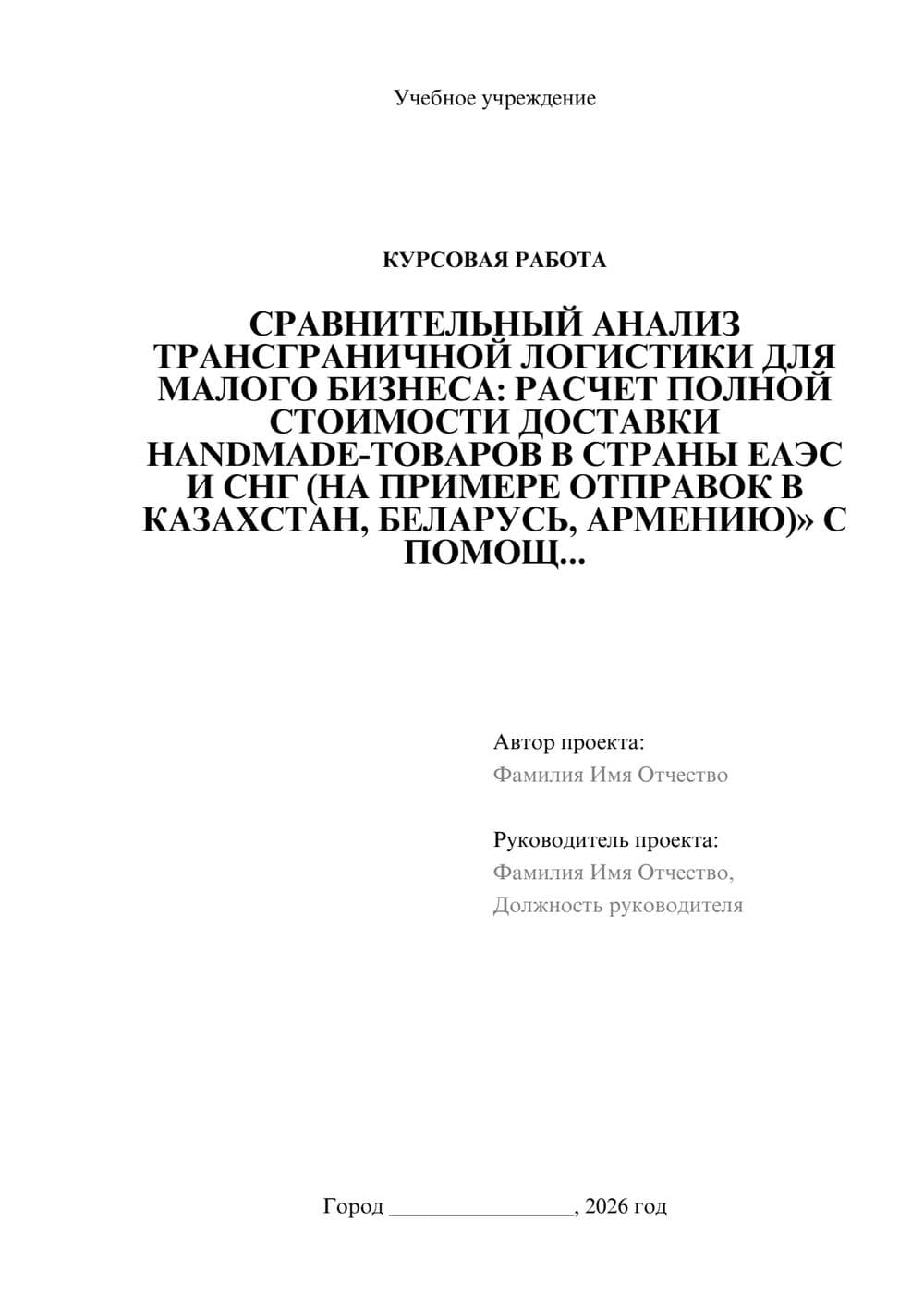 Учебное учреждение

КУРСОВАЯ РАБОТА

СРАВНИТЕЛЬНЫЙ АНАЛИЗ ТРАНСГРАНИЧНОЙ ЛОГИСТИКИ ДЛЯ МАЛОГО БИЗНЕСА: РАСЧЕТ ПОЛНОЙ СТОИМОСТИ ДОСТАВКИ HANDMADE-ТОВАРОВ В СТРАНЫ ЕАЭС И СНГ (НА ПРИМЕРЕ ОТПРАВОК В КАЗАХСТАН, БЕЛАРУСЬ, АРМЕНИЮ)» С ПОМОЩ...

Автор проекта:
Фамилия Имя Отчество

Руководитель проекта:
Фамилия Имя Отчество,
Должность руководителя

Город ________________, 2026 год